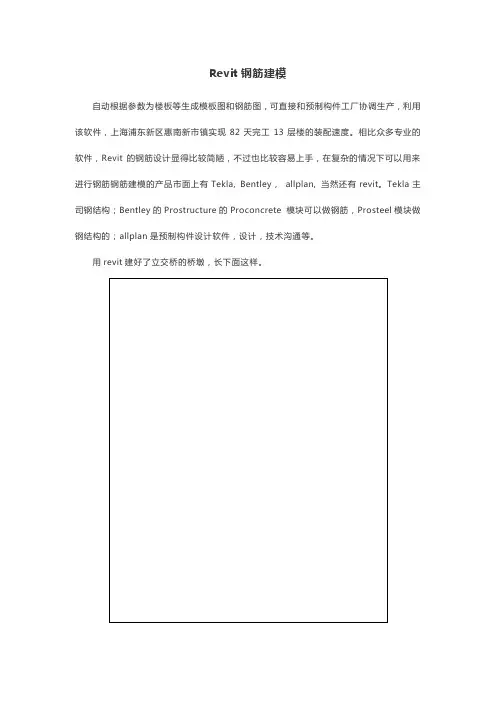 Revit 钢筋建模

自动根据参数为楼板等生成模板图和钢筋图，可直接和预制构件工厂协调生产，利用该软件，上海浦东新区惠南新市镇实现 82 天完工 13 层楼的装配速度。相比众多专业的软件，Revit 的钢筋设计显得比较简陋，不过也比较容易上手，在复杂的情况下可以用来进行钢筋钢筋建模的产品市面上有 Tekla, Bentley， allplan, 当然还有 revit。Tekla 主司钢结构；Bentley 的 Prostructure 的 Proconcrete 模块可以做钢筋，Prosteel 模块做钢结构的；allplan 是预制构件设计软件，设计，技术沟通等。

用 revit 建好了立交桥的桥墩，长下面这样。